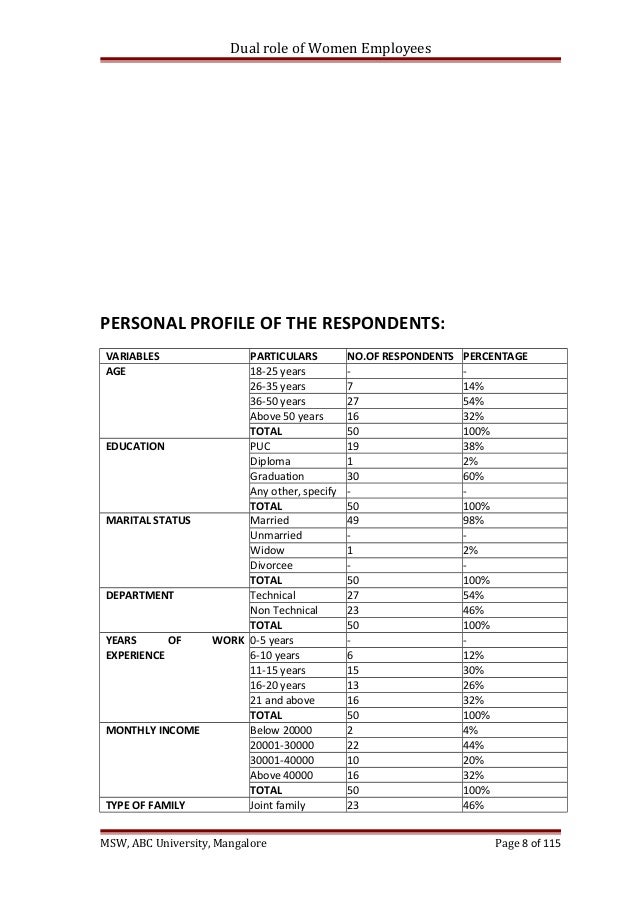 Dual role of Women Employees

PERSONAL PROFILE OF THE RESPONDENTS:

| VARIABLES | PARTICULARS | NO.OF RESPONDENTS | PERCENTAGE |
|---|---|---|---|
| AGE | 18-25 years | - | - |
| | 26-35 years | 7 | 14% |
| | 36-50 years | 27 | 54% |
| | Above 50 years | 16 | 32% |
| | TOTAL | 50 | 100% |
| EDUCATION | PUC | 19 | 38% |
| | Diploma | 1 | 2% |
| | Graduation | 30 | 60% |
| | Any other, specify | - | - |
| | TOTAL | 50 | 100% |
| MARITAL STATUS | Married | 49 | 98% |
| | Unmarried | - | - |
| | Widow | 1 | 2% |
| | Divorcee | - | - |
| | TOTAL | 50 | 100% |
| DEPARTMENT | Technical | 27 | 54% |
| | Non Technical | 23 | 46% |
| | TOTAL | 50 | 100% |
| YEARS OF WORK EXPERIENCE | 0-5 years | - | - |
| | 6-10 years | 6 | 12% |
| | 11-15 years | 15 | 30% |
| | 16-20 years | 13 | 26% |
| | 21 and above | 16 | 32% |
| | TOTAL | 50 | 100% |
| MONTHLY INCOME | Below 20000 | 2 | 4% |
| | 20001-30000 | 22 | 44% |
| | 30001-40000 | 10 | 20% |
| | Above 40000 | 16 | 32% |
| | TOTAL | 50 | 100% |
| TYPE OF FAMILY | Joint family | 23 | 46% |

MSW, ABC University, Mangalore

Page 8 of 115